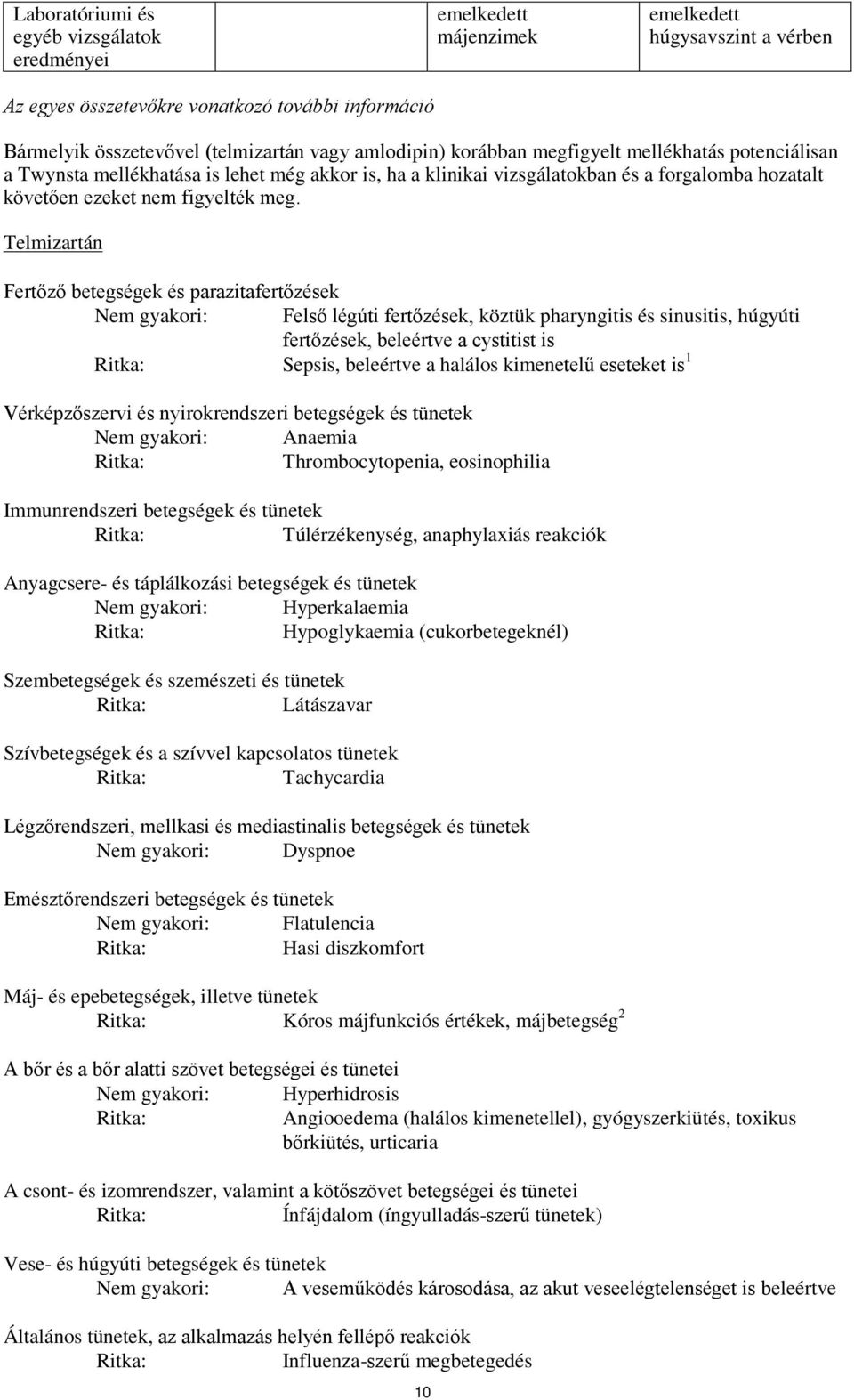 | Laboratóriumi és egyéb vizsgálatok eredményei | | emelkedett májenzimek | emelkedett húgysavszint a vérben |
|---|---|---|---|

Az egyes összetevőkre vonatkozó további információ

Bármelyik összetevővel (telmizartán vagy amlodipin) korábban megfigyelt mellékhatás potenciálisan a Twynsta mellékhatása is lehet még akkor is, ha a klinikai vizsgálatokban és a forgalomba hozatalt követően ezeket nem figyelték meg.

Telmizartán

Fertőző betegségek és parazitafertőzések
Nem gyakori: Felső légúti fertőzések, köztük pharyngitis és sinusitis, húgyúti fertőzések, beleértve a cystitist is
Ritka: Sepsis, beleértve a halálos kimenetelű eseteket is$^1$

Vérképzőszervi és nyirokrendszeri betegségek és tünetek
Nem gyakori: Anaemia
Ritka: Thrombocytopenia, eosinophilia

Immunrendszeri betegségek és tünetek
Ritka: Túlérzékenység, anaphylaxiás reakciók

Anyagcsere- és táplálkozási betegségek és tünetek
Nem gyakori: Hyperkalaemia
Ritka: Hypoglykaemia (cukorbetegeknél)

Szembetegségek és szemészeti és tünetek
Ritka: Látászavar

Szívbetegségek és a szívvel kapcsolatos tünetek
Ritka: Tachycardia

Légzőrendszeri, mellkasi és mediastinalis betegségek és tünetek
Nem gyakori: Dyspnoe

Emésztőrendszeri betegségek és tünetek
Nem gyakori: Flatulencia
Ritka: Hasi diszkomfort

Máj- és epebetegségek, illetve tünetek
Ritka: Kóros májfunkciós értékek, májbetegség$^2$

A bőr és a bőr alatti szövet betegségei és tünetei
Nem gyakori: Hyperhidrosis
Ritka: Angiooedema (halálos kimenetellel), gyógyszerkiütés, toxikus bőrkiütés, urticaria

A csont- és izomrendszer, valamint a kötőszövet betegségei és tünetei
Ritka: Ínfájdalom (íngyulladás-szerű tünetek)

Vese- és húgyúti betegségek és tünetek
Nem gyakori: A veseműködés károsodása, az akut veseelégtelenséget is beleértve

Általános tünetek, az alkalmazás helyén fellépő reakciók
Ritka: Influenza-szerű megbetegedés

10